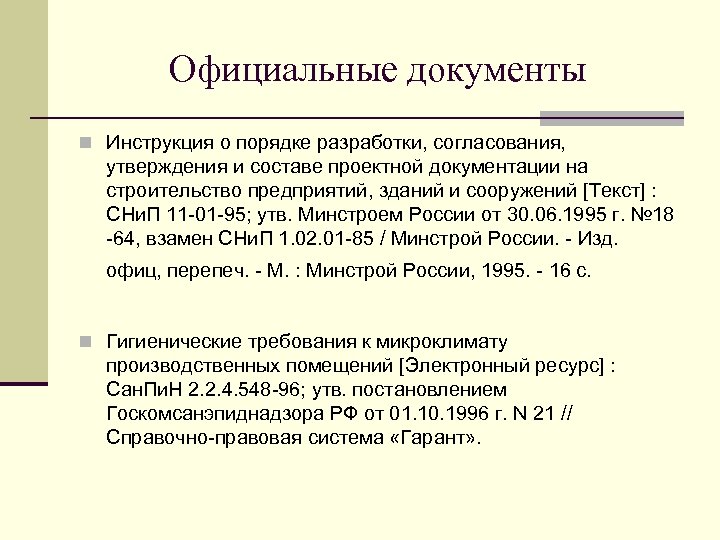 Официальные документы

Инструкция о порядке разработки, согласования, утверждения и составе проектной документации на строительство предприятий, зданий и сооружений [Текст] : СНиП 11-01-95; утв. Минстроем России от 30.06.1995 г. №18 -64, взамен СНиП 1.02.01-85 / Минстрой России. - Изд. офиц, перепеч. - М. : Минстрой России, 1995. - 16 с.

Гигиенические требования к микроклимату производственных помещений [Электронный ресурс] : СанПиН 2.2.4.548-96; утв. постановлением Госкомсанэпиднадзора РФ от 01.10.1996 г. N 21 // Справочно-правовая система «Гарант».